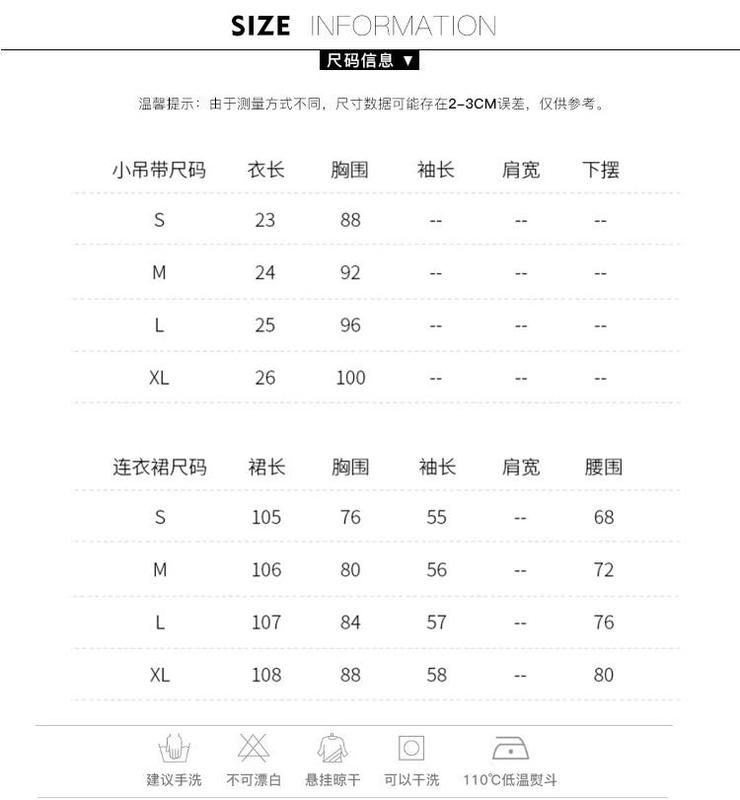 SIZE INFORMATION

尺码信息 ▼

温馨提示：由于测量方式不同，尺寸数据可能存在2-3CM误差，仅供参考。

| 小吊带尺码 | 衣长 | 胸围 | 袖长 | 肩宽 | 下摆 |
|---|---|---|---|---|---|
| S | 23 | 88 | -- | -- | -- |
| M | 24 | 92 | -- | -- | -- |
| L | 25 | 96 | -- | -- | -- |
| XL | 26 | 100 | -- | -- | -- |

| 连衣裙尺码 | 裙长 | 胸围 | 袖长 | 肩宽 | 腰围 |
|---|---|---|---|---|---|
| S | 105 | 76 | 55 | -- | 68 |
| M | 106 | 80 | 56 | -- | 72 |
| L | 107 | 84 | 57 | -- | 76 |
| XL | 108 | 88 | 58 | -- | 80 |

建议手洗 不可漂白 悬挂晾干 可以干洗 110℃低温熨斗